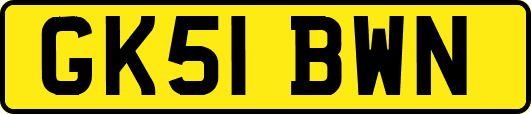 GK51 BWN